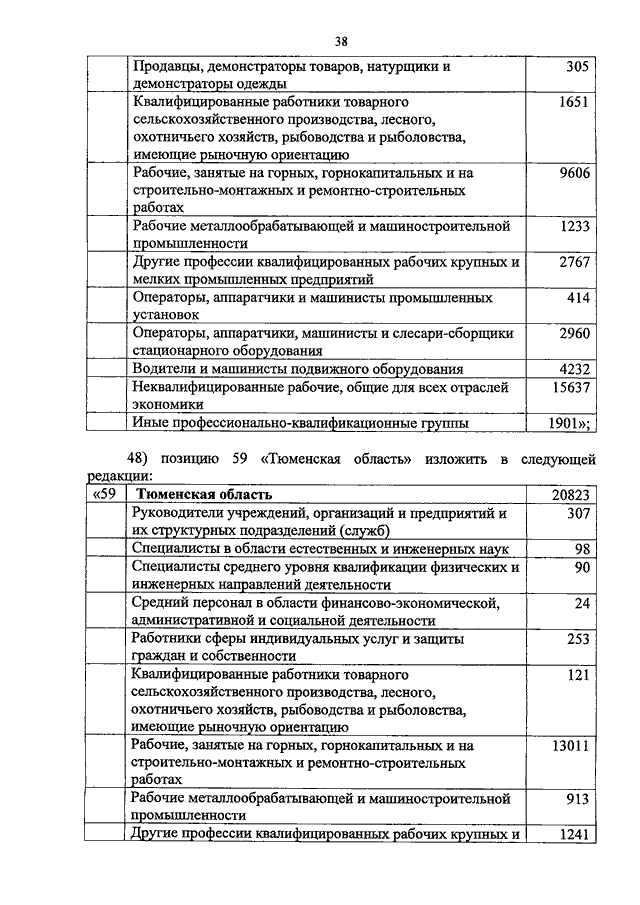 38

| | | |
|---|---|---|
| | Продавцы, демонстраторы товаров, натурщики и демонстраторы одежды | 305 |
| | Квалифицированные работники товарного сельскохозяйственного производства, лесного, охотничьего хозяйств, рыбоводства и рыболовства, имеющие рыночную ориентацию | 1651 |
| | Рабочие, занятые на горных, горнокапитальных и на строительно-монтажных и ремонтно-строительных работах | 9606 |
| | Рабочие металлообрабатывающей и машиностроительной промышленности | 1233 |
| | Другие профессии квалифицированных рабочих крупных и мелких промышленных предприятий | 2767 |
| | Операторы, аппаратчики и машинисты промышленных установок | 414 |
| | Операторы, аппаратчики, машинисты и слесари-сборщики стационарного оборудования | 2960 |
| | Водители и машинисты подвижного оборудования | 4232 |
| | Неквалифицированные рабочие, общие для всех отраслей экономики | 15637 |
| | Иные профессионально-квалификационные группы | 1901»; |

48) позицию 59 «Тюменская область» изложить в следующей редакции:

| | | |
|---|---|---|
| «59 | Тюменская область | 20823 |
| | Руководители учреждений, организаций и предприятий и их структурных подразделений (служб) | 307 |
| | Специалисты в области естественных и инженерных наук | 98 |
| | Специалисты среднего уровня квалификации физических и инженерных направлений деятельности | 90 |
| | Средний персонал в области финансово-экономической, административной и социальной деятельности | 24 |
| | Работники сферы индивидуальных услуг и защиты граждан и собственности | 253 |
| | Квалифицированные работники товарного сельскохозяйственного производства, лесного, охотничьего хозяйств, рыбоводства и рыболовства, имеющие рыночную ориентацию | 121 |
| | Рабочие, занятые на горных, горнокапитальных и на строительно-монтажных и ремонтно-строительных работах | 13011 |
| | Рабочие металлообрабатывающей и машиностроительной промышленности | 913 |
| | Другие профессии квалифицированных рабочих крупных и | 1241 |